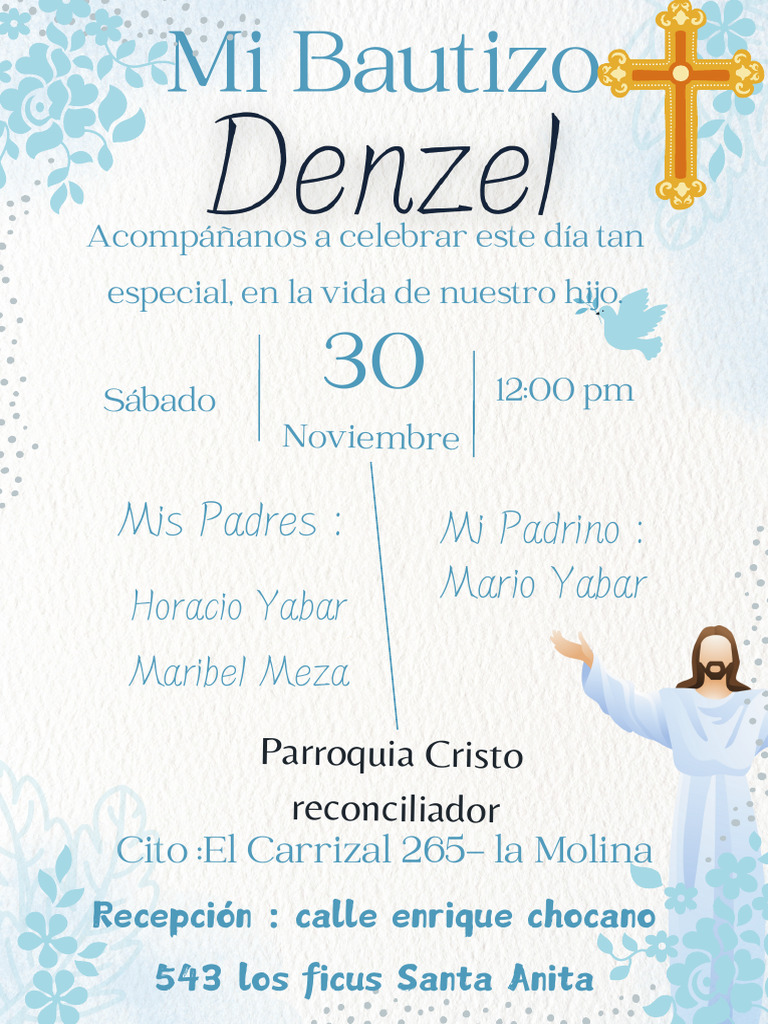 Mi Bautizo

Denzel

Acompáñanos a celebrar este día tan especial, en la vida de nuestro hijo.

Sábado

30

Noviembre

12:00 pm

Mis Padres :

Horacio Yabar

Maribel Meza

Mi Padrino :

Mario Yabar

Parroquia Cristo reconciliador

Cito :El Carrizal 265- la Molina

Recepción : calle enrique chocano 543 los ficus Santa Anita